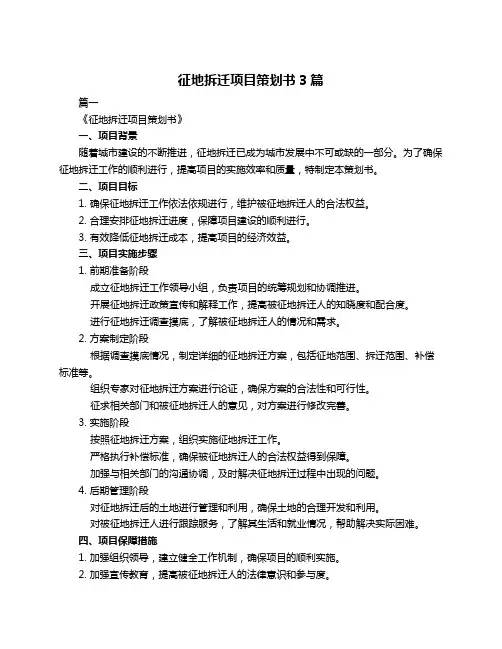 征地拆迁项目策划书 3 篇

篇一

《征地拆迁项目策划书》

一、项目背景

随着城市建设的不断推进，征地拆迁已成为城市发展中不可或缺的一部分。为了确保征地拆迁工作的顺利进行，提高项目的实施效率和质量，特制定本策划书。

二、项目目标

1. 确保征地拆迁工作依法依规进行，维护被征地拆迁人的合法权益。

2. 合理安排征地拆迁进度，保障项目建设的顺利进行。

3. 有效降低征地拆迁成本，提高项目的经济效益。

三、项目实施步骤

1. 前期准备阶段

成立征地拆迁工作领导小组，负责项目的统筹规划和协调推进。

开展征地拆迁政策宣传和解释工作，提高被征地拆迁人的知晓度和配合度。

进行征地拆迁调查摸底，了解被征地拆迁人的情况和需求。

2. 方案制定阶段

根据调查摸底情况，制定详细的征地拆迁方案，包括征地范围、拆迁范围、补偿标准等。

组织专家对征地拆迁方案进行论证，确保方案的合法性和可行性。

征求相关部门和被征地拆迁人的意见，对方案进行修改完善。

3. 实施阶段

按照征地拆迁方案，组织实施征地拆迁工作。

严格执行补偿标准，确保被征地拆迁人的合法权益得到保障。

加强与相关部门的沟通协调，及时解决征地拆迁过程中出现的问题。

4. 后期管理阶段

对征地拆迁后的土地进行管理和利用，确保土地的合理开发和利用。

对被征地拆迁人进行跟踪服务，了解其生活和就业情况，帮助解决实际困难。

四、项目保障措施

1. 加强组织领导，建立健全工作机制，确保项目的顺利实施。

2. 加强宣传教育，提高被征地拆迁人的法律意识和参与度。